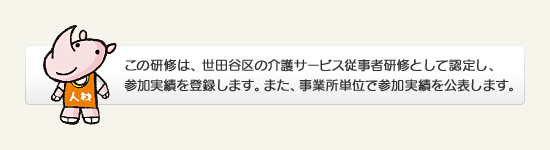 人材

この研修は、世田谷区の介護サービス従事者研修として認定し、参加実績を登録します。また、事業所単位で参加実績を公表します。